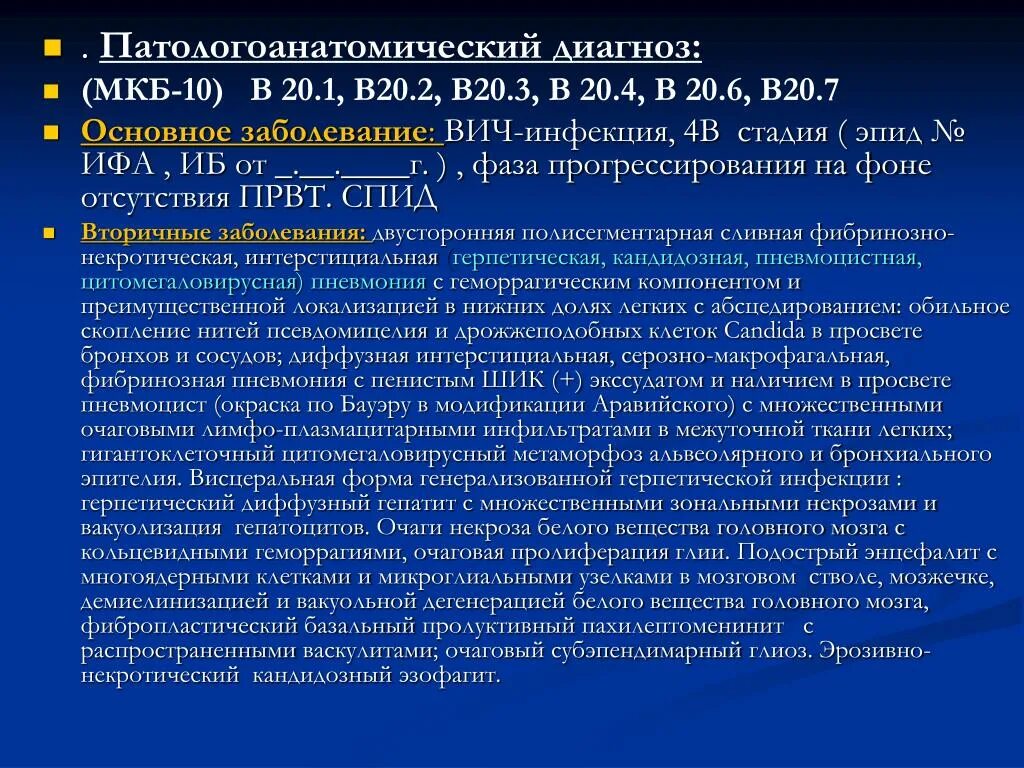 . Патологоанатомический диагноз:

(МКБ-10) В 20.1, В20.2, В20.3, В 20.4, В 20.6, В20.7

Основное заболевание: ВИЧ-инфекция, 4В стадия ( эпид № ИФА , ИБ от _.__.____г. ) , фаза прогрессирования на фоне отсутствия ПРВТ. СПИД

Вторичные заболевания: двусторонняя полисегментарная сливная фибринозно-некротическая, интерстициальная герпетическая, кандидозная, пневмоцистная, цитомегаловирусная) пневмония с геморрагическим компонентом и преимущественной локализацией в нижних долях легких с абсцедированием: обильное скопление нитей псевдомицелия и дрожжеподобных клеток Candida в просвете бронхов и сосудов; диффузная интерстициальная, серозно-макрофагальная, фибринозная пневмония с пенистым ШИК (+) экссудатом и наличием в просвете пневмоцист (окраска по Бауэру в модификации Аравийского) с множественными очаговыми лимфо-плазмацитарными инфильтратами в межуточной ткани легких; гигантоклеточный цитомегаловирусный метаморфоз альвеолярного и бронхиального эпителия. Висцеральная форма генерализованной герпетической инфекции : герпетический диффузный гепатит с множественными зональными некрозами и вакуолизация гепатоцитов. Очаги некроза белого вещества головного мозга с кольцевидными геморрагиями, очаговая пролиферация глии. Подострый энцефалит с многоядерными клетками и микроглиальными узелками в мозговом стволе, мозжечке, демиелинизацией и вакуольной дегенерацией белого вещества головного мозга, фибропластический базальный пролуктивный пахилептоменинит с распространенными васкулитами; очаговый субэпендимарный глиоз. Эрозивно-некротический кандидозный эзофагит.